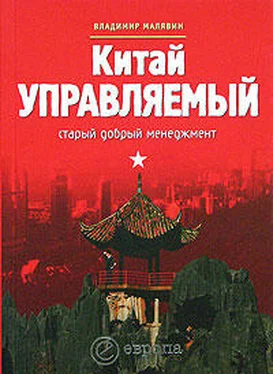 ВЛАДИМИР МАЛЯВИН

Китай
УПРАВЛЯЕМЫЙ

старый добрый менеджмент

европа